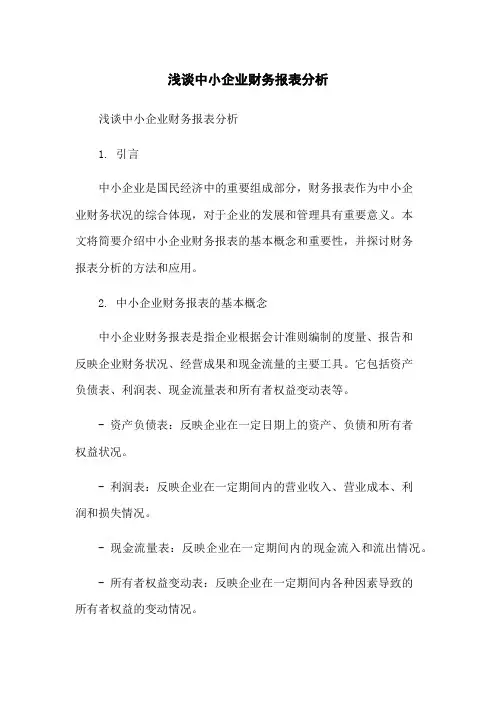 浅谈中小企业财务报表分析

浅谈中小企业财务报表分析

1. 引言

中小企业是国民经济中的重要组成部分，财务报表作为中小企业财务状况的综合体现，对于企业的发展和管理具有重要意义。本文将简要介绍中小企业财务报表的基本概念和重要性，并探讨财务报表分析的方法和应用。

2. 中小企业财务报表的基本概念

中小企业财务报表是指企业根据会计准则编制的度量、报告和反映企业财务状况、经营成果和现金流量的主要工具。它包括资产负债表、利润表、现金流量表和所有者权益变动表等。

- 资产负债表：反映企业在一定日期上的资产、负债和所有者权益状况。

- 利润表：反映企业在一定期间内的营业收入、营业成本、利润和损失情况。

- 现金流量表：反映企业在一定期间内的现金流入和流出情况。

- 所有者权益变动表：反映企业在一定期间内各种因素导致的所有者权益的变动情况。